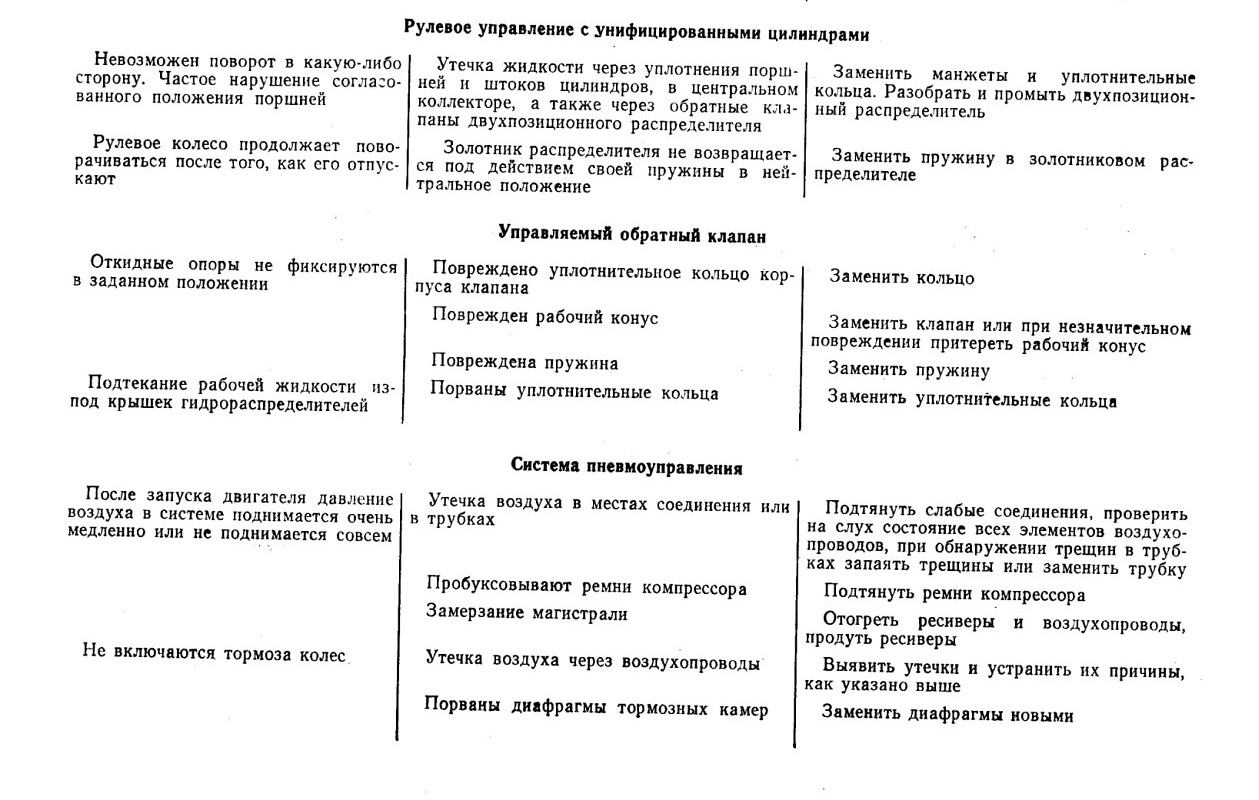 **Рулевое управление с унифицированными цилиндрами**

| | | |
|---|---|---|
| Невозможен поворот в какую-либо сторону. Частое нарушение согласованного положения поршней | Утечка жидкости через уплотнения поршней и штоков цилиндров, в центральном коллекторе, а также через обратные клапаны двухпозиционного распределителя | Заменить манжеты и уплотнительные кольца. Разобрать и промыть двухпозиционный распределитель |
| Рулевое колесо продолжает поворачиваться после того, как его отпускают | Золотник распределителя не возвращается под действием своей пружины в нейтральное положение | Заменить пружину в золотниковом распределителе |

**Управляемый обратный клапан**

| | | |
|---|---|---|
| Откидные опоры не фиксируются в заданном положении | Повреждено уплотнительное кольцо корпуса клапана | Заменить кольцо |
| | Поврежден рабочий конус | Заменить клапан или при незначительном повреждении притереть рабочий конус |
| | Повреждена пружина | Заменить пружину |
| Подтекание рабочей жидкости из-под крышек гидрораспределителей | Порваны уплотнительные кольца | Заменить уплотнительные кольца |

**Система пневмоуправления**

| | | |
|---|---|---|
| После запуска двигателя давление воздуха в системе поднимается очень медленно или не поднимается совсем | Утечка воздуха в местах соединения или в трубках | Подтянуть слабые соединения, проверить на слух состояние всех элементов воздухопроводов, при обнаружении трещин в трубках запаять трещины или заменить трубку |
| | Пробуксовывают ремни компрессора | Подтянуть ремни компрессора |
| | Замерзание магистрали | Отогреть ресиверы и воздухопроводы, продуть ресиверы |
| Не включаются тормоза колес | Утечка воздуха через воздухопроводы | Выявить утечки и устранить их причины, как указано выше |
| | Порваны диафрагмы тормозных камер | Заменить диафрагмы новыми |